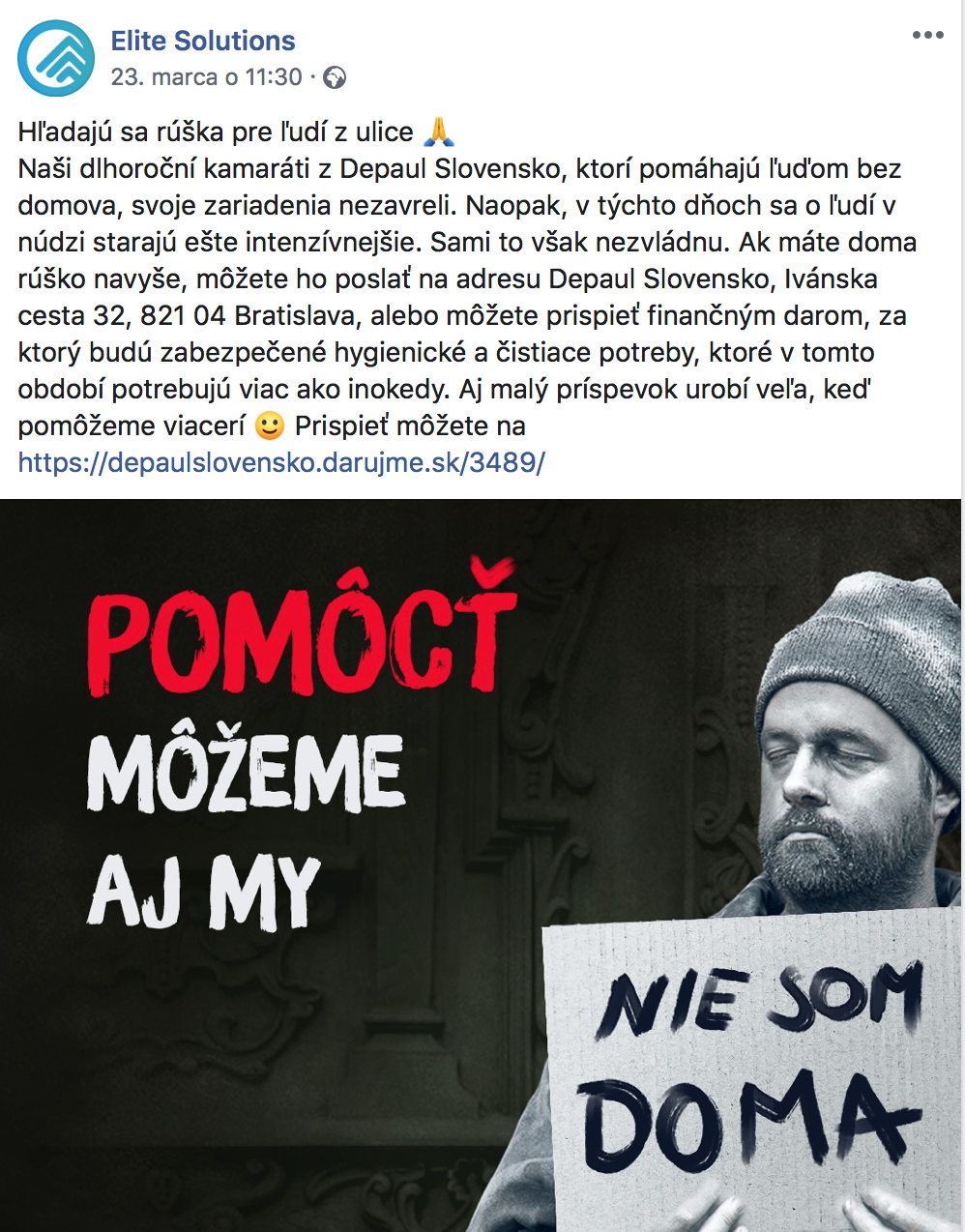 Elite Solutions
23. marca o 11:30 ·

Hľadajú sa rúška pre ľudí z ulice 🙏
Naši dlhoroční kamaráti z Depaul Slovensko, ktorí pomáhajú ľuďom bez domova, svoje zariadenia nezavreli. Naopak, v týchto dňoch sa o ľudí v núdzi starajú ešte intenzívnejšie. Sami to však nezvládnu. Ak máte doma rúško navyše, môžete ho poslať na adresu Depaul Slovensko, Ivánska cesta 32, 821 04 Bratislava, alebo môžete prispieť finančným darom, za ktorý budú zabezpečené hygienické a čistiace potreby, ktoré v tomto období potrebujú viac ako inokedy. Aj malý príspevok urobí veľa, keď pomôžeme viacerí 🙂 Prispieť môžete na https://depaulslovensko.darujme.sk/3489/

POMÔCŤ
MÔŽEME
AJ MY

NIE SOM
DOMA